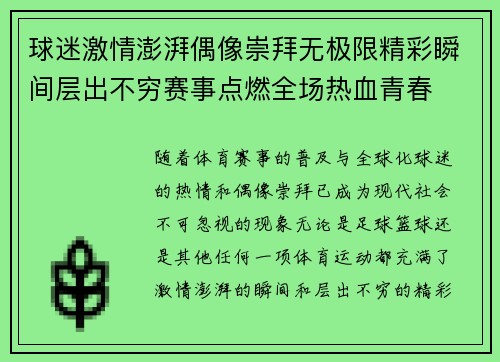 球迷激情澎湃偶像崇拜无极限精彩瞬间层出不穷赛事点燃全场热血青春

随着体育赛事的普及与全球化球迷的热情和偶像崇拜已成为现代社会不可忽视的现象无论是足球篮球还是其他任何一项体育运动都充满了激情澎湃的瞬间和层出不穷的精彩